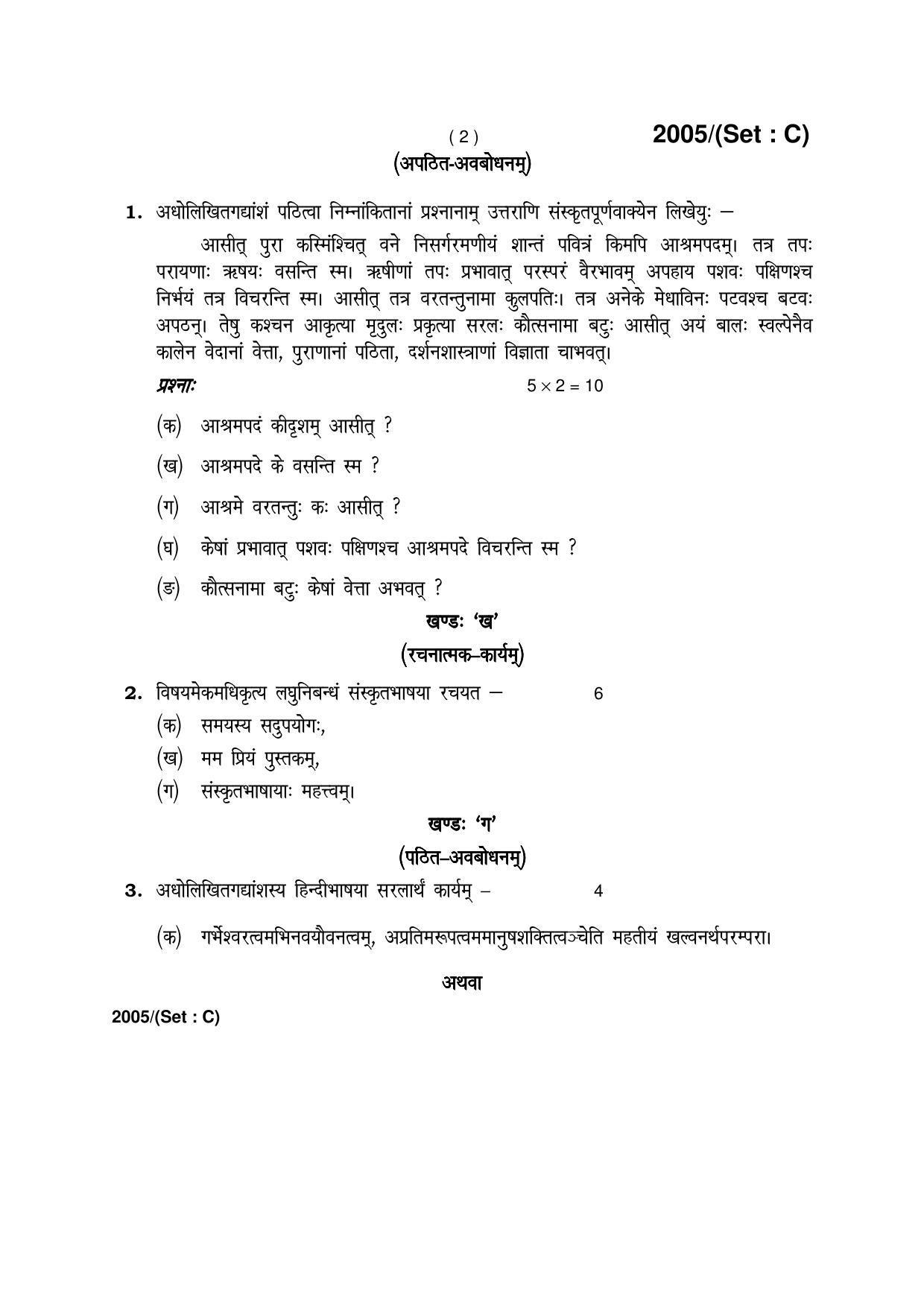 ( 2 )

2005/(Set : C)

(अपठित-अवबोधनम्)

1. अधोलिखितगद्यांशं पठित्वा निम्नांकितानां प्रश्नानाम् उत्तराणि संस्कृतपूर्णवाक्येन लिखेयुः –

आसीत् पुरा कस्मिंश्चित् वने निसर्गरमणीयं शान्तं पवित्रं किमपि आश्रमपदम्। तत्र तपः परायणाः ऋषयः वसन्ति स्म। ऋषीणां तपः प्रभावात् परस्परं वैरभावम् अपहाय पशवः पक्षिणश्च निर्भयं तत्र विचरन्ति स्म। आसीत् तत्र वरतन्तुनामा कुलपतिः। तत्र अनेके मेधाविनः पटवश्च बटवः अपठन्। तेषु कश्चन आकृत्या मृदुलः प्रकृत्या सरलः कौत्सनामा बटुः आसीत् अयं बालः स्वल्पेनैव कालेन वेदानां वेत्ता, पुराणानां पठिता, दर्शनशास्त्राणां विज्ञाता चाभवत्।

प्रश्नाः $5 \times 2 = 10$

(क) आश्रमपदं कीदृशम् आसीत् ?

(ख) आश्रमपदे के वसन्ति स्म ?

(ग) आश्रमे वरतन्तुः कः आसीत् ?

(घ) केषां प्रभावात् पशवः पक्षिणश्च आश्रमपदे विचरन्ति स्म ?

(ङ) कौत्सनामा बटुः केषां वेत्ता अभवत् ?

खण्डः 'ख'

(रचनात्मक–कार्यम्)

2. विषयमेकमधिकृत्य लघुनिबन्धं संस्कृतभाषया रचयत – 6

(क) समयस्य सदुपयोगः,

(ख) मम प्रियं पुस्तकम्,

(ग) संस्कृतभाषायाः महत्त्वम्।

खण्डः 'ग'

(पठित–अवबोधनम्)

3. अधोलिखितगद्यांशस्य हिन्दीभाषया सरलार्थं कार्यम् – 4

(क) गर्भेश्वरत्वमभिनवयौवनत्वम्, अप्रतिमरूपत्वममानुषशक्तित्वञ्चेति महतीयं खल्वनर्थपरम्परा।

अथवा

2005/(Set : C)